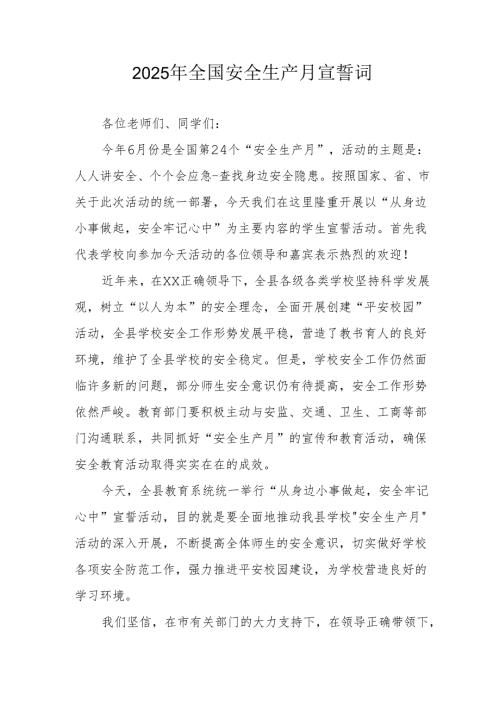 2025年全国安全生产月宣誓词

各位老师们、同学们:

今年6月份是全国第24个“安全生产月”，活动的主题是：人人讲安全、个个会应急-查找身边安全隐患。按照国家、省、市关于此次活动的统一部署，今天我们在这里隆重开展以“从身边小事做起，安全牢记心中”为主要内容的学生宣誓活动。首先我代表学校向参加今天活动的各位领导和嘉宾表示热烈的欢迎！

近年来，在XX正确领导下，全县各级各类学校坚持科学发展观，树立“以人为本”的安全理念，全面开展创建“平安校园”活动，全县学校安全工作形势发展平稳，营造了教书育人的良好环境，维护了全县学校的安全稳定。但是，学校安全工作仍然面临许多新的问题，部分师生安全意识仍有待提高，安全工作形势依然严峻。教育部门要积极主动与安监、交通、卫生、工商等部门沟通联系，共同抓好“安全生产月”的宣传和教育活动，确保安全教育活动取得实实在在的成效。

今天，全县教育系统统一举行“从身边小事做起，安全牢记心中”宣誓活动，目的就是要全面地推动我县学校"安全生产月"活动的深入开展，不断提高全体师生的安全意识，切实做好学校各项安全防范工作，强力推进平安校园建设，为学校营造良好的学习环境。

我们坚信，在市有关部门的大力支持下，在领导正确带领下，